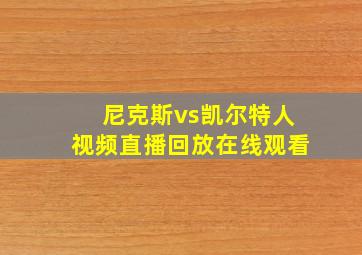 尼克斯vs凯尔特人
视频直播回放在线观看